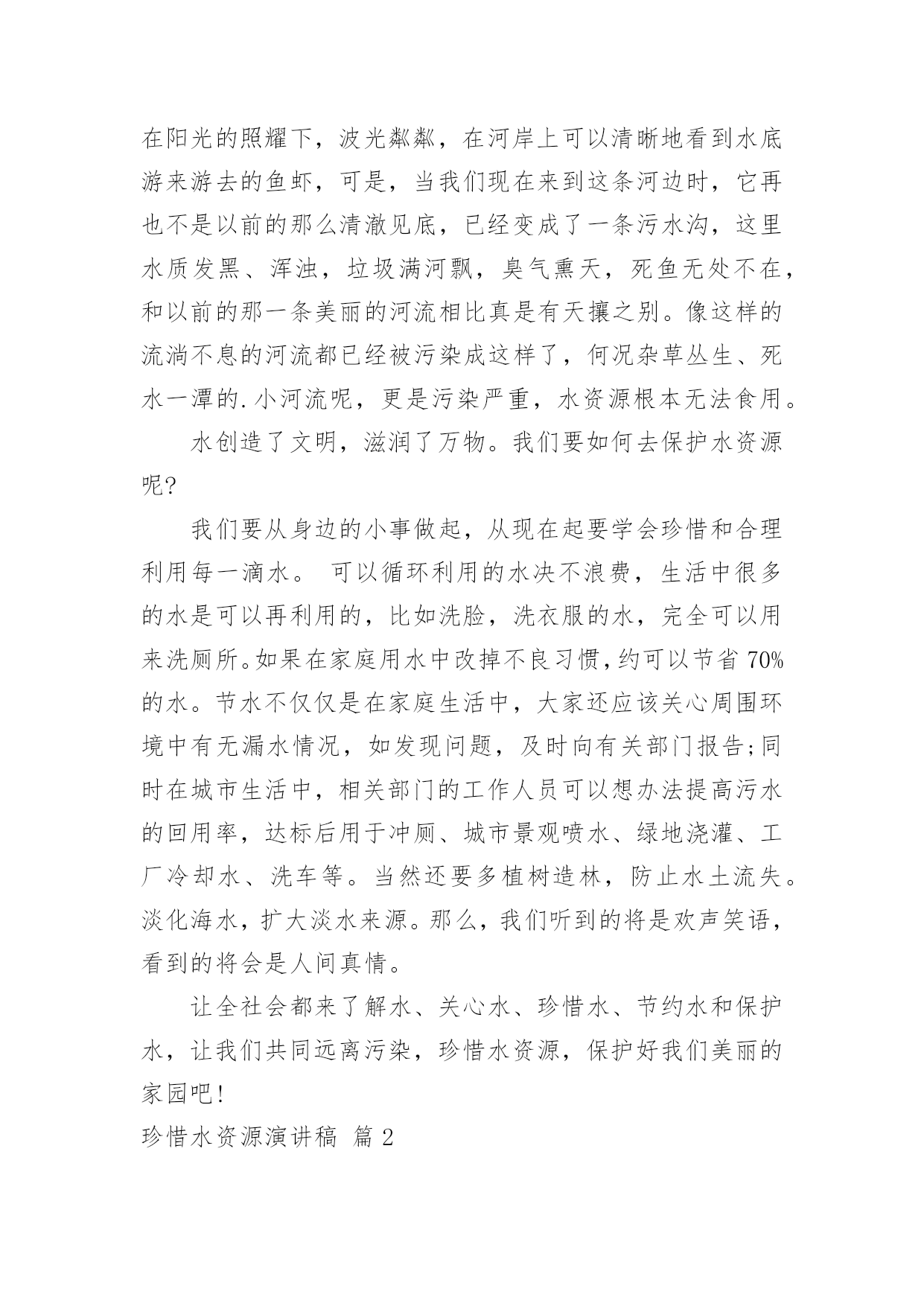 在阳光的照耀下，波光粼粼，在河岸上可以清晰地看到水底游来游去的鱼虾，可是，当我们现在来到这条河边时，它再也不是以前的那么清澈见底，已经变成了一条污水沟，这里水质发黑、浑浊，垃圾满河飘，臭气熏天，死鱼无处不在，和以前的那一条美丽的河流相比真是有天攘之别。像这样的流淌不息的河流都已经被污染成这样了，何况杂草丛生、死水一潭的.小河流呢，更是污染严重，水资源根本无法食用。

水创造了文明，滋润了万物。我们要如何去保护水资源呢?

我们要从身边的小事做起，从现在起要学会珍惜和合理利用每一滴水。 可以循环利用的水决不浪费，生活中很多的水是可以再利用的，比如洗脸，洗衣服的水，完全可以用来洗厕所。如果在家庭用水中改掉不良习惯，约可以节省 70%的水。节水不仅仅是在家庭生活中，大家还应该关心周围环境中有无漏水情况，如发现问题，及时向有关部门报告;同时在城市生活中，相关部门的工作人员可以想办法提高污水的回用率，达标后用于冲厕、城市景观喷水、绿地浇灌、工厂冷却水、洗车等。当然还要多植树造林，防止水土流失。淡化海水，扩大淡水来源。那么，我们听到的将是欢声笑语，看到的将会是人间真情。

让全社会都来了解水、关心水、珍惜水、节约水和保护水，让我们共同远离污染，珍惜水资源，保护好我们美丽的家园吧!

珍惜水资源演讲稿 篇 2